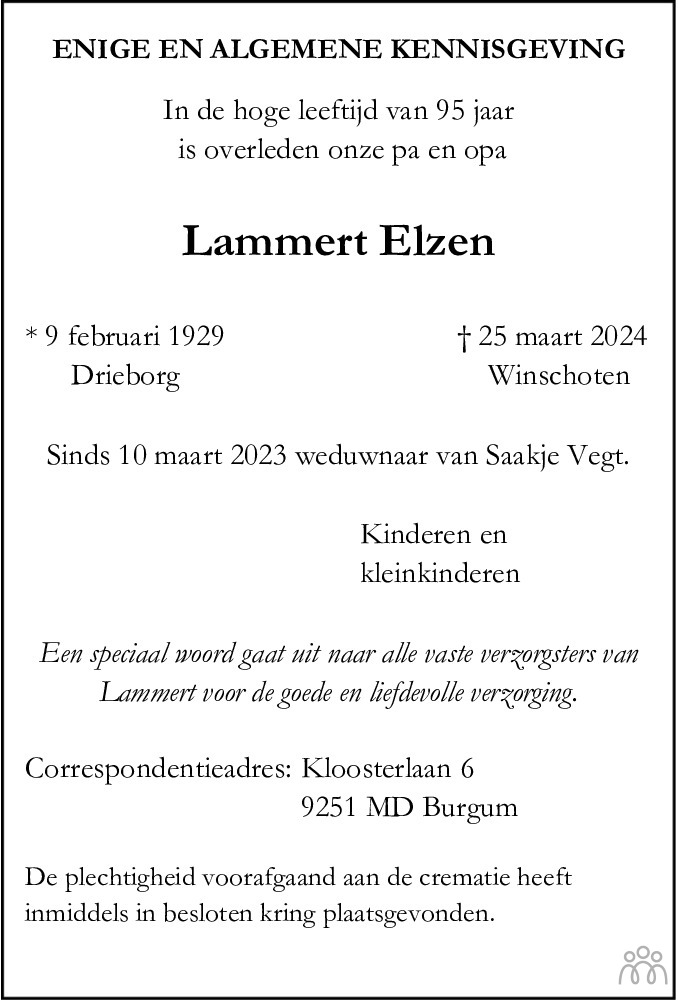 ENIGE EN ALGEMENE KENNISGEVING

In de hoge leeftijd van 95 jaar
is overleden onze pa en opa

Lammert Elzen

* 9 februari 1929
Drieborg

† 25 maart 2024
Winschoten

Sinds 10 maart 2023 weduwnaar van Saakje Vegt.

Kinderen en
kleinkinderen

Een speciaal woord gaat uit naar alle vaste verzorgsters van Lammert voor de goede en liefdevolle verzorging.

Correspondentieadres: Kloosterlaan 6
9251 MD Burgum

De plechtigheid voorafgaand aan de crematie heeft inmiddels in besloten kring plaatsgevonden.